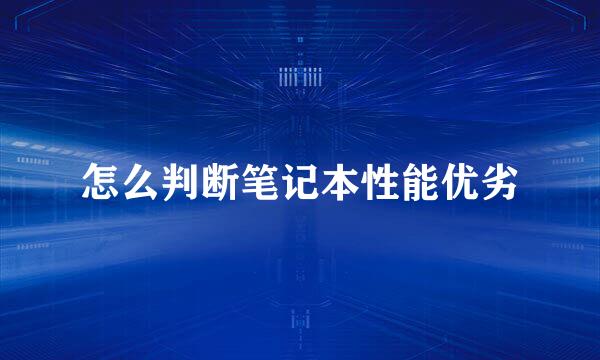 怎么判断笔记本性能优劣